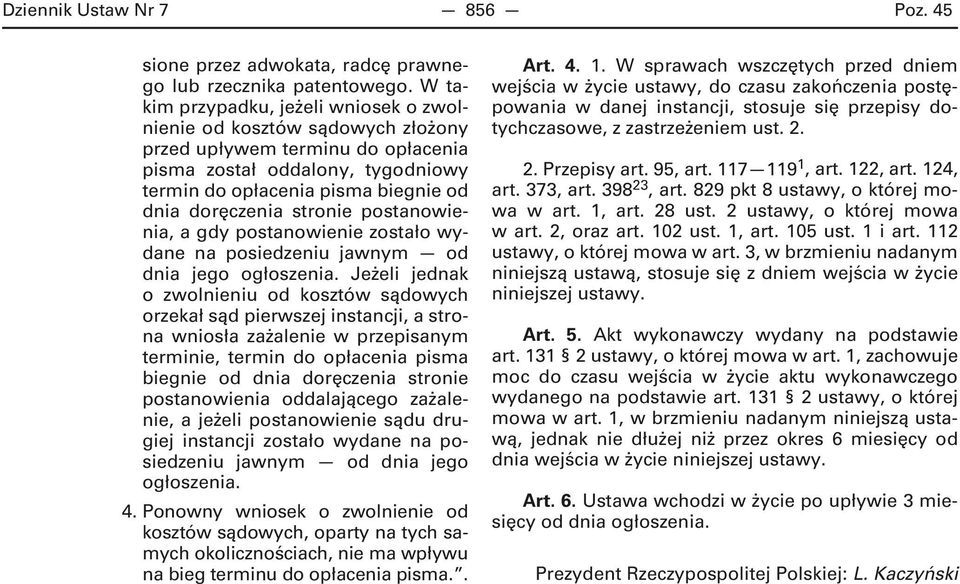 Dziennik Ustaw Nr 7 — 856 — Poz. 45

sione przez adwokata, radcę prawnego lub rzecznika patentowego. W takim przypadku, jeżeli wniosek o zwolnienie od kosztów sądowych złożony przed upływem terminu do opłacenia pisma został oddalony, tygodniowy termin do opłacenia pisma biegnie od dnia doręczenia stronie postanowienia, a gdy postanowienie zostało wydane na posiedzeniu jawnym — od dnia jego ogłoszenia. Jeżeli jednak o zwolnieniu od kosztów sądowych orzekał sąd pierwszej instancji, a strona wniosła zażalenie w przepisanym terminie, termin do opłacenia pisma biegnie od dnia doręczenia stronie postanowienia oddalającego zażalenie, a jeżeli postanowienie sądu drugiej instancji zostało wydane na posiedzeniu jawnym — od dnia jego ogłoszenia.

4. Ponowny wniosek o zwolnienie od kosztów sądowych, oparty na tych samych okolicznościach, nie ma wpływu na bieg terminu do opłacenia pisma.”.

Art. 4. 1. W sprawach wszczętych przed dniem wejścia w życie ustawy, do czasu zakończenia postępowania w danej instancji, stosuje się przepisy dotychczasowe, z zastrzeżeniem ust. 2.

2. Przepisy art. 95, art. 117—119$^1$, art. 122, art. 124, art. 373, art. 398$^{23}$, art. 829 pkt 8 ustawy, o której mowa w art. 1, art. 28 ust. 2 ustawy, o której mowa w art. 2, oraz art. 102 ust. 1, art. 105 ust. 1 i art. 112 ustawy, o której mowa w art. 3, w brzmieniu nadanym niniejszą ustawą, stosuje się z dniem wejścia w życie niniejszej ustawy.

Art. 5. Akt wykonawczy wydany na podstawie art. 131 § 2 ustawy, o której mowa w art. 1, zachowuje moc do czasu wejścia w życie aktu wykonawczego wydanego na podstawie art. 131 § 2 ustawy, o której mowa w art. 1, w brzmieniu nadanym niniejszą ustawą, jednak nie dłużej niż przez okres 6 miesięcy od dnia wejścia w życie niniejszej ustawy.

Art. 6. Ustawa wchodzi w życie po upływie 3 miesięcy od dnia ogłoszenia.

Prezydent Rzeczypospolitej Polskiej: L. Kaczyński